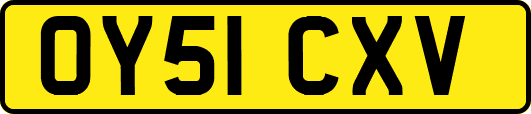 OY51 CXV